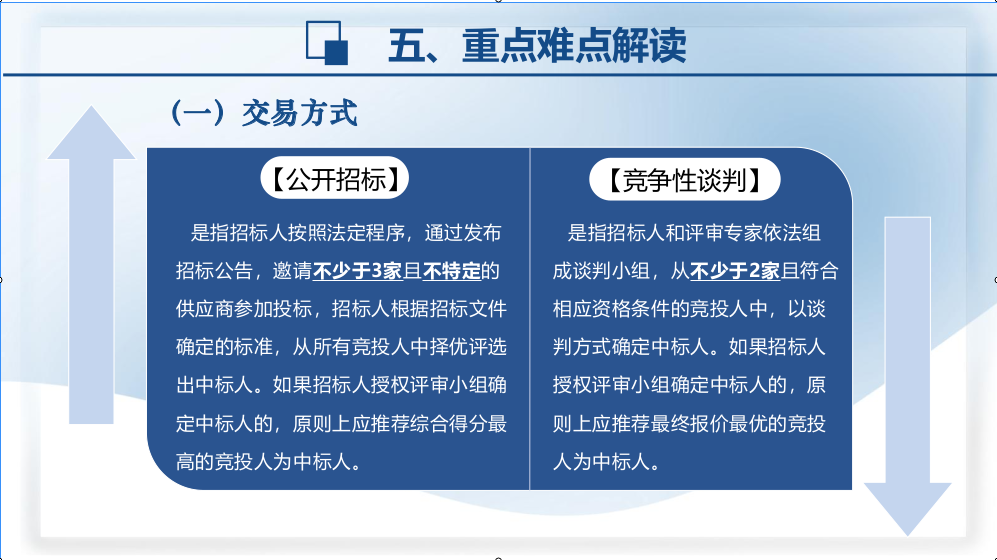 五、重点难点解读

（一）交易方式

【公开招标】

是指招标人按照法定程序，通过发布招标公告，邀请不少于3家且不特定的供应商参加投标，招标人根据招标文件确定的标准，从所有竞投人中择优评选出中标人。如果招标人授权评审小组确定中标人的，原则上应推荐综合得分最高的竞投人为中标人。

【竞争性谈判】

是指招标人和评审专家依法组成谈判小组，从不少于2家且符合相应资格条件的竞投人中，以谈判方式确定中标人。如果招标人授权评审小组确定中标人的，原则上应推荐最终报价最优的竞投人为中标人。